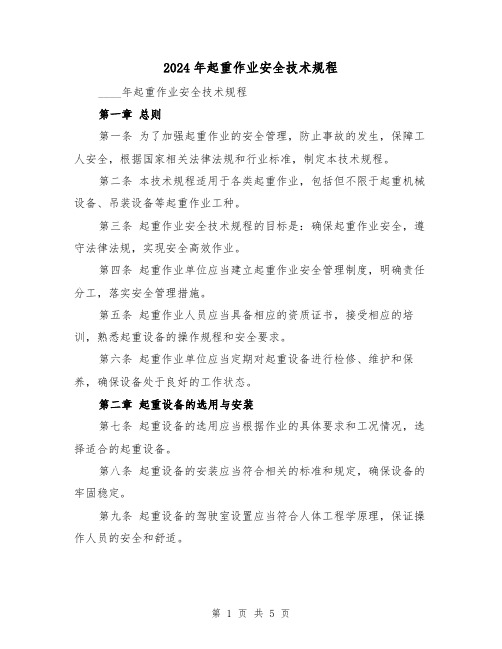 2024年起重作业安全技术规程

____年起重作业安全技术规程

第一章 总则

第一条 为了加强起重作业的安全管理，防止事故的发生，保障工人安全，根据国家相关法律法规和行业标准，制定本技术规程。

第二条 本技术规程适用于各类起重作业，包括但不限于起重机械设备、吊装设备等起重作业工种。

第三条 起重作业安全技术规程的目标是：确保起重作业安全，遵守法律法规，实现安全高效作业。

第四条 起重作业单位应当建立起重作业安全管理制度，明确责任分工，落实安全管理措施。

第五条 起重作业人员应当具备相应的资质证书，接受相应的培训，熟悉起重设备的操作规程和安全要求。

第六条 起重作业单位应当定期对起重设备进行检修、维护和保养，确保设备处于良好的工作状态。

第二章 起重设备的选用与安装

第七条 起重设备的选用应当根据作业的具体要求和工况情况，选择适合的起重设备。

第八条 起重设备的安装应当符合相关的标准和规定，确保设备的牢固稳定。

第九条 起重设备的驾驶室设置应当符合人体工程学原理，保证操作人员的安全和舒适。

第 1 页 共 5 页